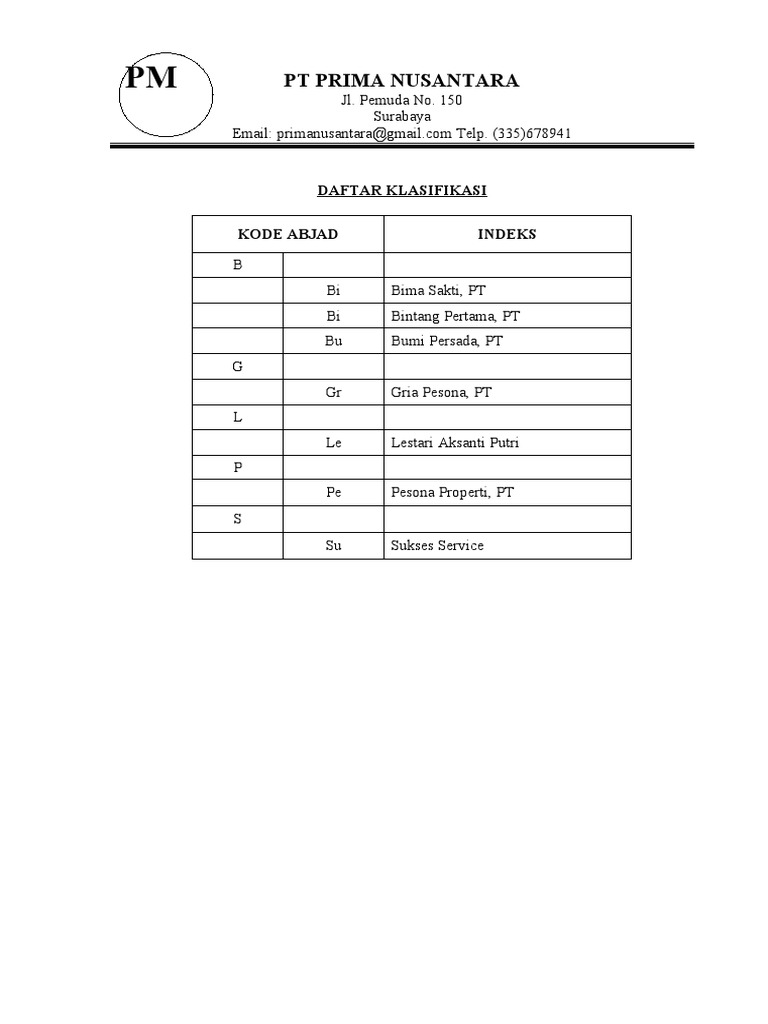 PM

PT PRIMA NUSANTARA
Jl. Pemuda No. 150
Surabaya
Email: primanusantara@gmail.com Telp. (335)678941

DAFTAR KLASIFIKASI

| KODE ABJAD | | INDEKS |
|---|---|---|
| B | | |
| | Bi | Bima Sakti, PT |
| | Bi | Bintang Pertama, PT |
| | Bu | Bumi Persada, PT |
| G | | |
| | Gr | Gria Pesona, PT |
| L | | |
| | Le | Lestari Aksanti Putri |
| P | | |
| | Pe | Pesona Properti, PT |
| S | | |
| | Su | Sukses Service |